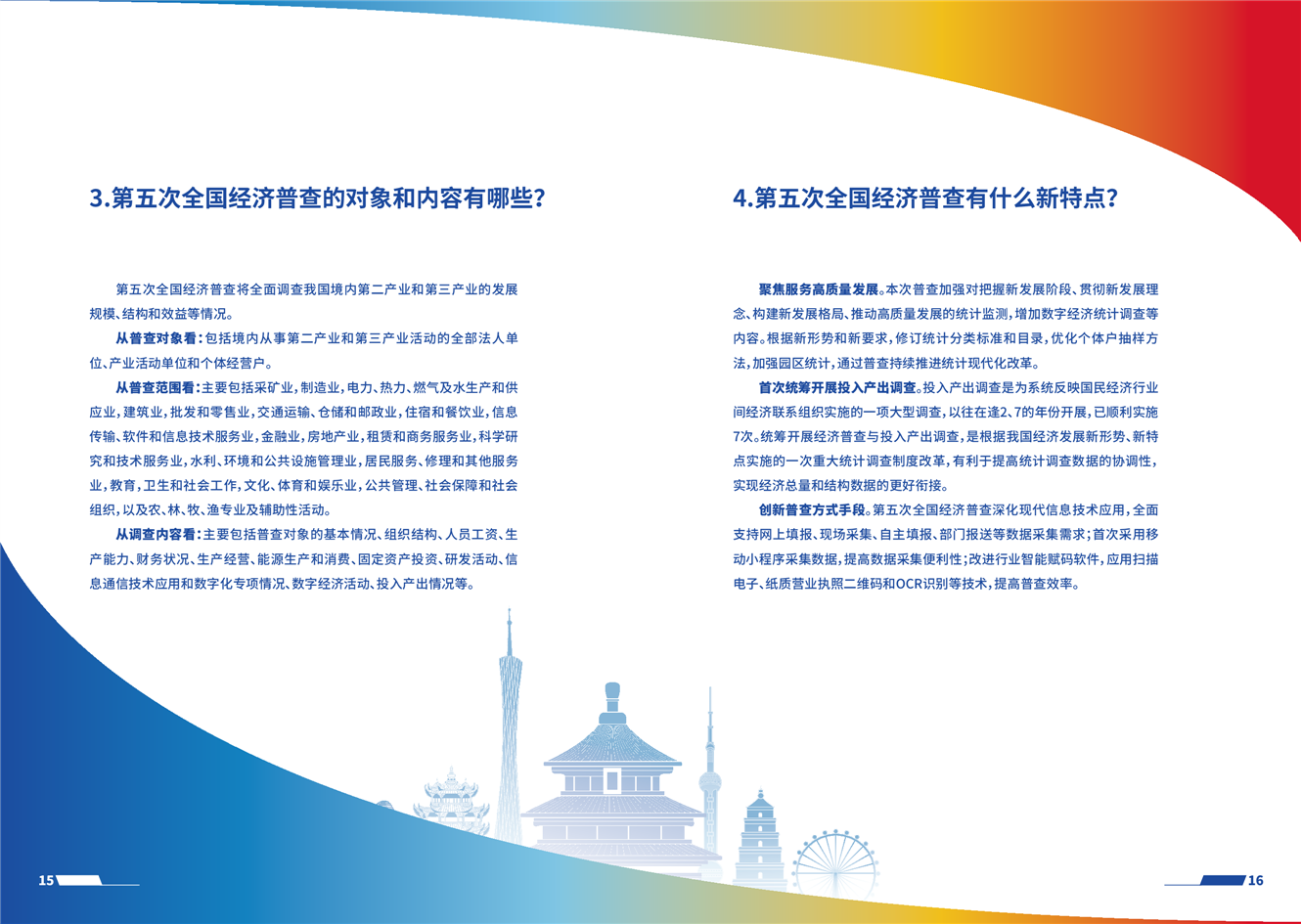 3.第五次全国经济普查的对象和内容有哪些?

第五次全国经济普查将全面调查我国境内第二产业和第三产业的发展规模、结构和效益等情况。

从普查对象看:包括境内从事第二产业和第三产业活动的全部法人单位、产业活动单位和个体经营户。

从普查范围看:主要包括采矿业,制造业,电力、热力、燃气及水生产和供应业,建筑业,批发和零售业,交通运输、仓储和邮政业,住宿和餐饮业,信息传输、软件和信息技术服务业,金融业,房地产业,租赁和商务服务业,科学研究和技术服务业,水利、环境和公共设施管理业,居民服务、修理和其他服务业,教育,卫生和社会工作,文化、体育和娱乐业,公共管理、社会保障和社会组织,以及农、林、牧、渔专业及辅助性活动。

从调查内容看:主要包括普查对象的基本情况、组织结构、人员工资、生产能力、财务状况、生产经营、能源生产和消费、固定资产投资、研发活动、信息通信技术应用和数字化专项情况、数字经济活动、投入产出情况等。

15

4.第五次全国经济普查有什么新特点?

聚焦服务高质量发展。本次普查加强对把握新发展阶段、贯彻新发展理念、构建新发展格局、推动高质量发展的统计监测,增加数字经济统计调查等内容。根据新形势和新要求,修订统计分类标准和目录,优化个体户抽样方法,加强园区统计,通过普查持续推进统计现代化改革。

首次统筹开展投入产出调查。投入产出调查是为系统反映国民经济行业间经济联系组织实施的一项大型调查,以往在逢2、7的年份开展,已顺利实施7次。统筹开展经济普查与投入产出调查,是根据我国经济发展新形势、新特点实施的一次重大统计调查制度改革,有利于提高统计调查数据的协调性,实现经济总量和结构数据的更好衔接。

创新普查方式手段。第五次全国经济普查深化现代信息技术应用,全面支持网上填报、现场采集、自主填报、部门报送等数据采集需求;首次采用移动小程序采集数据,提高数据采集便利性;改进行业智能赋码软件,应用扫描电子、纸质营业执照二维码和OCR识别等技术,提高普查效率。

16